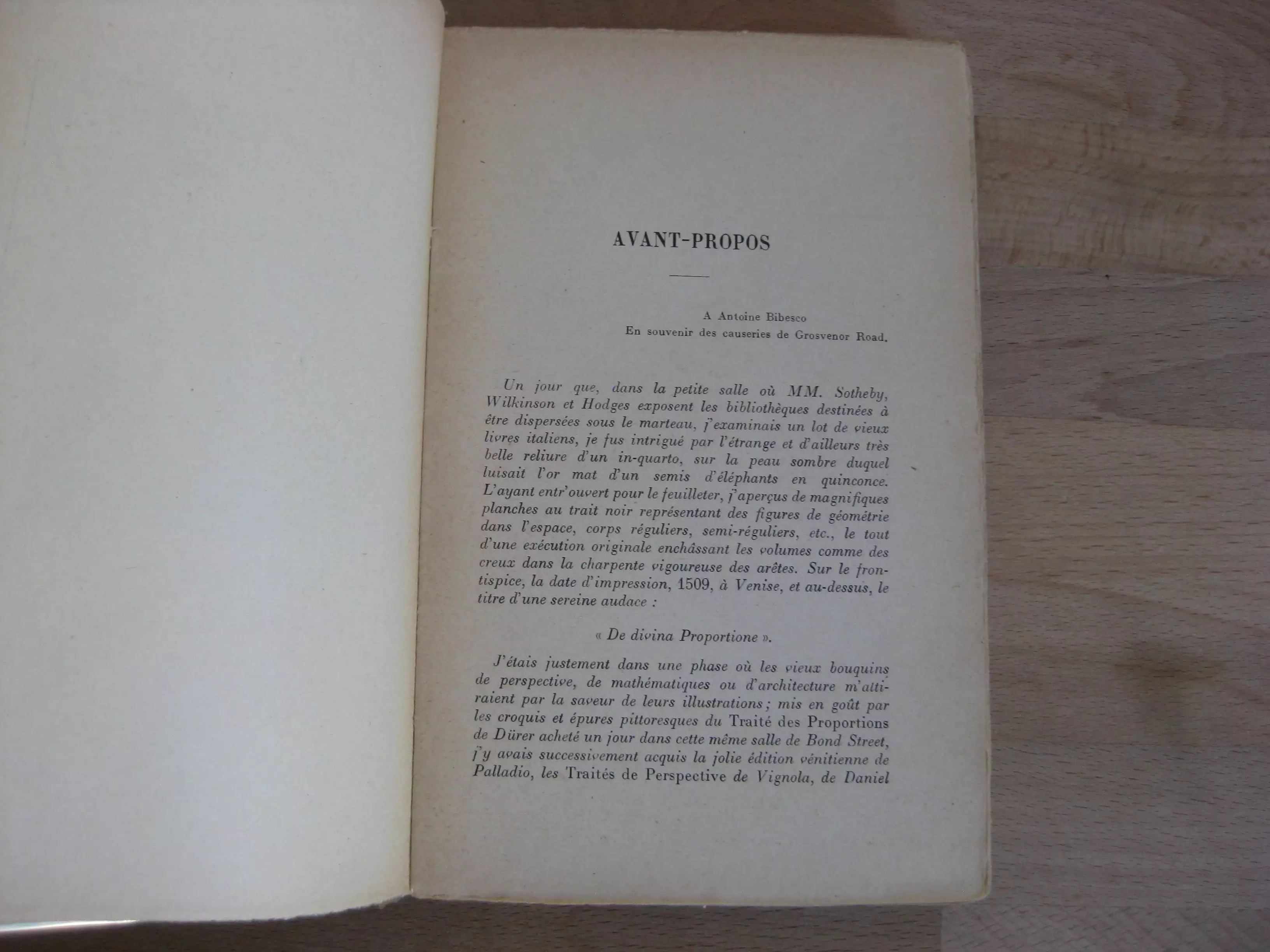 AVANT-PROPOS

A Antoine Bibesco
En souvenir des causeries de Grosvenor Road.

Un jour que, dans la petite salle où MM. Sotheby, Wilkinson et Hodges exposent les bibliothèques destinées à être dispersées sous le marteau, j'examinais un lot de vieux livres italiens, je fus intrigué par l'étrange et d'ailleurs très belle reliure d'un in-quarto, sur la peau sombre duquel luisait l'or mat d'un semis d'éléphants en quinconce. L'ayant entr'ouvert pour le feuilleter, j'aperçus de magnifiques planches au trait noir représentant des figures de géométrie dans l'espace, corps réguliers, semi-réguliers, etc., le tout d'une exécution originale enchâssant les volumes comme des creux dans la charpente vigoureuse des arêtes. Sur le frontispice, la date d'impression, 1509, à Venise, et au-dessus, le titre d'une sereine audace :

« De divina Proportione ».

J'étais justement dans une phase où les vieux bouquins de perspective, de mathématiques ou d'architecture m'attiraient par la saveur de leurs illustrations ; mis en goût par les croquis et épures pittoresques du Traité des Proportions de Dürer acheté un jour dans cette même salle de Bond Street, j'y avais successivement acquis la jolie édition vénitienne de Palladio, les Traités de Perspective de Vignola, de Daniel